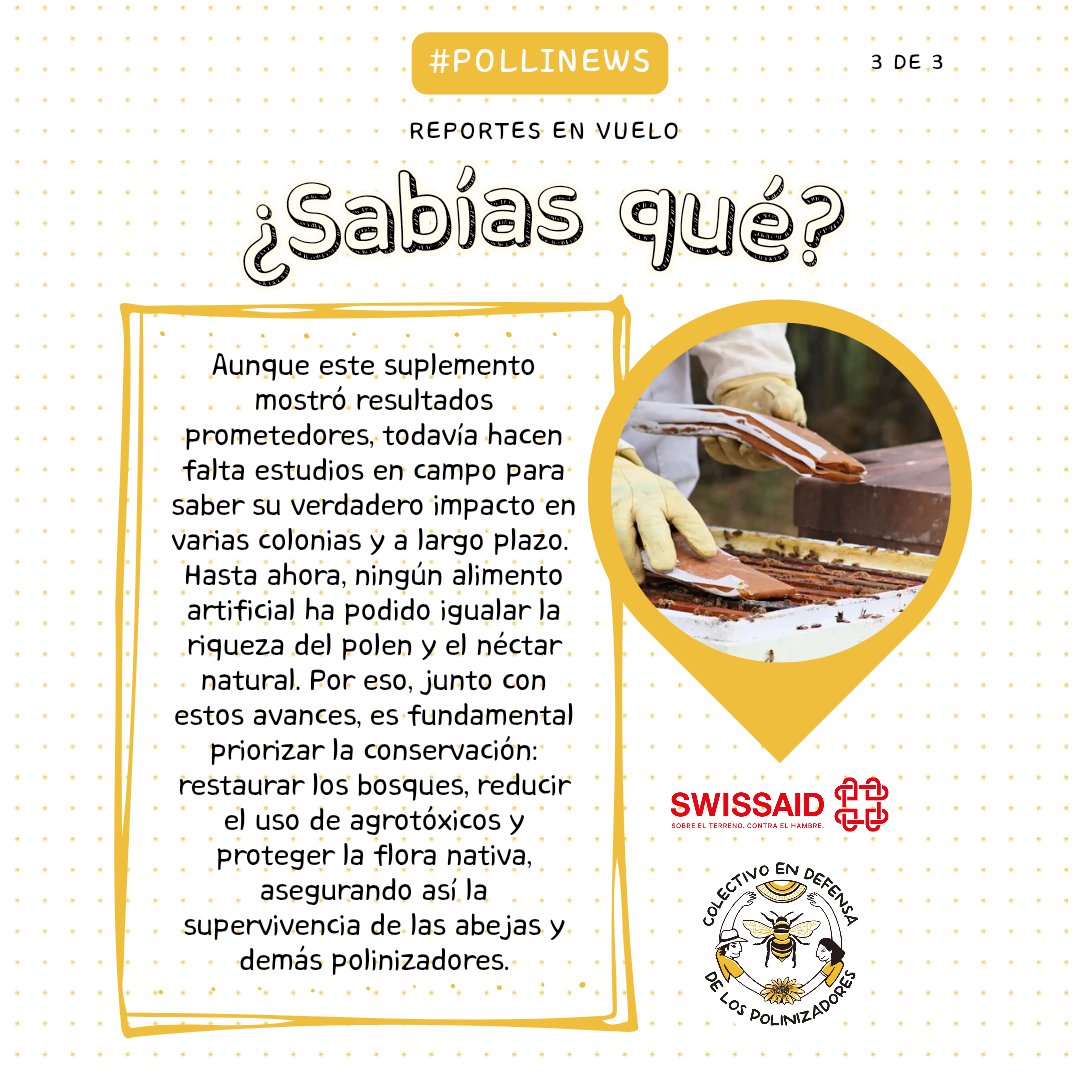 #POLLINEWS

3 DE 3

REPORTES EN VUELO

¿Sabías qué?

Aunque este suplemento mostró resultados prometedores, todavía hacen falta estudios en campo para saber su verdadero impacto en varias colonias y a largo plazo. Hasta ahora, ningún alimento artificial ha podido igualar la riqueza del polen y el néctar natural. Por eso, junto con estos avances, es fundamental priorizar la conservación: restaurar los bosques, reducir el uso de agrotóxicos y proteger la flora nativa, asegurando así la supervivencia de las abejas y demás polinizadores.

SWISSAID
SOBRE EL TERRENO. CONTRA EL HAMBRE.

COLECTIVO EN DEFENSA DE LOS POLINIZADORES